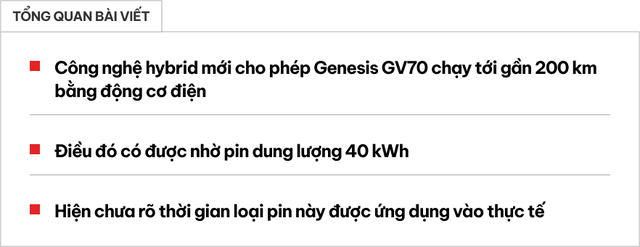 TỔNG QUAN BÀI VIẾT

Công nghệ hybrid mới cho phép Genesis GV70 chạy tới gần 200 km bằng động cơ điện

Điều đó có được nhờ pin dung lượng 40 kWh

Hiện chưa rõ thời gian loại pin này được ứng dụng vào thực tế